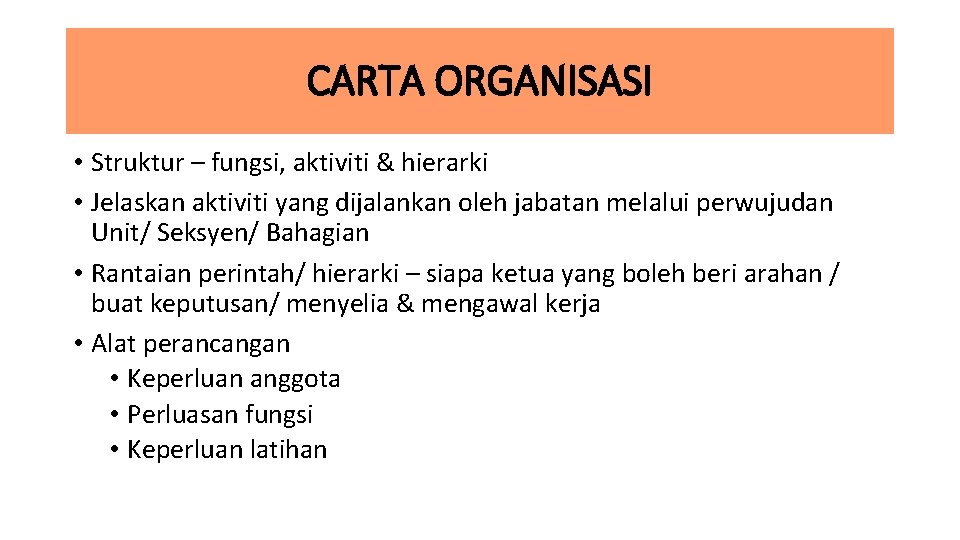 CARTA ORGANISASI

• Struktur – fungsi, aktiviti & hierarki
• Jelaskan aktiviti yang dijalankan oleh jabatan melalui perwujudan Unit/ Seksyen/ Bahagian
• Rantaian perintah/ hierarki – siapa ketua yang boleh beri arahan / buat keputusan/ menyelia & mengawal kerja
• Alat perancangan
  • Keperluan anggota
  • Perluasan fungsi
  • Keperluan latihan